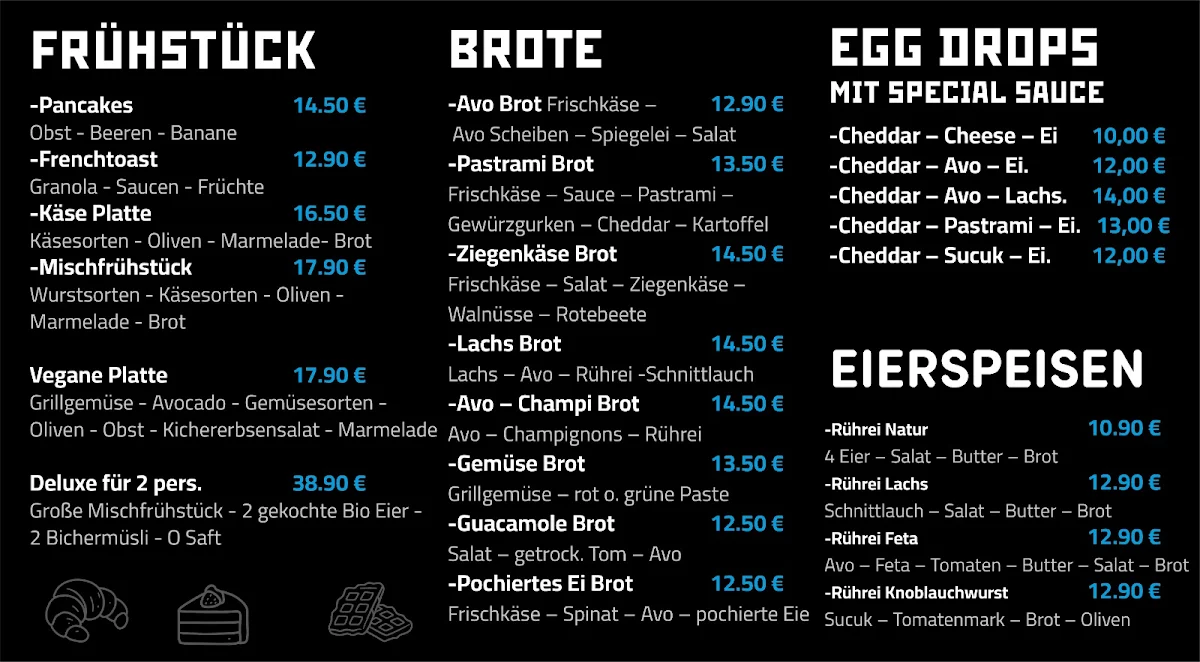 FRÜHSTÜCK

-Pancakes 14.50 €
Obst - Beeren - Banane
-Frenchtoast 12.90 €
Granola - Saucen - Früchte
-Käse Platte 16.50 €
Käsesorten - Oliven - Marmelade- Brot
-Mischfrühstück 17.90 €
Wurstsorten - Käsesorten - Oliven - Marmelade - Brot

Vegane Platte 17.90 €
Grillgemüse - Avocado - Gemüsesorten - Oliven - Obst - Kichererbsensalat - Marmelade

Deluxe für 2 pers. 38.90 €
Große Mischfrühstück - 2 gekochte Bio Eier - 2 Bichermüsli - O Saft

BROTE

-Avo Brot Frischkäse – 12.90 €
Avo Scheiben – Spiegelei – Salat
-Pastrami Brot 13.50 €
Frischkäse – Sauce – Pastrami – Gewürzgurken – Cheddar – Kartoffel
-Ziegenkäse Brot 14.50 €
Frischkäse – Salat – Ziegenkäse – Walnüsse – Rotebeete
-Lachs Brot 14.50 €
Lachs – Avo – Rührei -Schnittlauch
-Avo – Champi Brot 14.50 €
Avo – Champignons – Rührei
-Gemüse Brot 13.50 €
Grillgemüse – rot o. grüne Paste
-Guacamole Brot 12.50 €
Salat – getrock. Tom – Avo
-Pochiertes Ei Brot 12.50 €
Frischkäse – Spinat – Avo – pochierte Eie

EGG DROPS
MIT SPECIAL SAUCE

-Cheddar – Cheese – Ei 10,00 €
-Cheddar – Avo – Ei. 12,00 €
-Cheddar – Avo – Lachs. 14,00 €
-Cheddar – Pastrami – Ei. 13,00 €
-Cheddar – Sucuk – Ei. 12,00 €

EIERSPEISEN

-Rührei Natur 10.90 €
4 Eier – Salat – Butter – Brot
-Rührei Lachs 12.90 €
Schnittlauch – Salat – Butter – Brot
-Rührei Feta 12.90 €
Avo – Feta – Tomaten – Butter – Salat – Brot
-Rührei Knoblauchwurst 12.90 €
Sucuk – Tomatenmark – Brot – Oliven